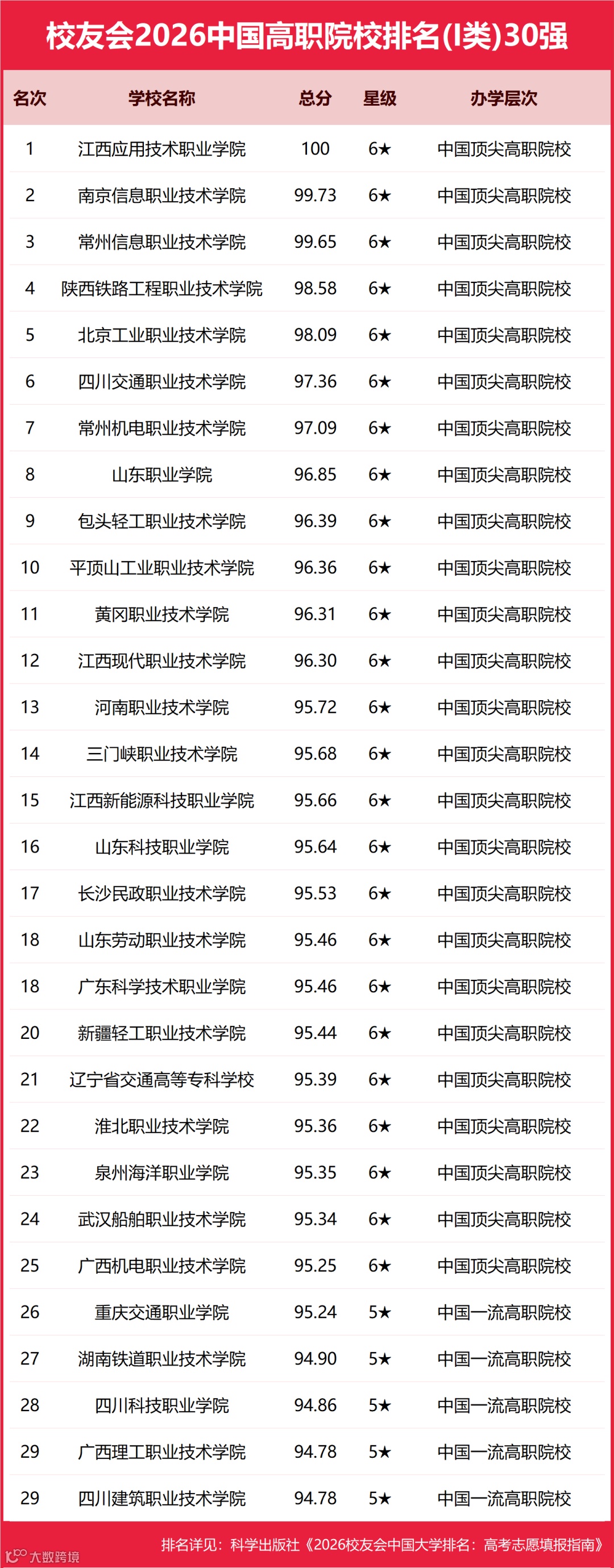 校友会2026中国高职院校排名(I类)30强

| 名次 | 学校名称 | 总分 | 星级 | 办学层次 |
|---|---|---|---|---|
| 1 | 江西应用技术职业学院 | 100 | 6★ | 中国顶尖高职院校 |
| 2 | 南京信息职业技术学院 | 99.73 | 6★ | 中国顶尖高职院校 |
| 3 | 常州信息职业技术学院 | 99.65 | 6★ | 中国顶尖高职院校 |
| 4 | 陕西铁路工程职业技术学院 | 98.58 | 6★ | 中国顶尖高职院校 |
| 5 | 北京工业职业技术学院 | 98.09 | 6★ | 中国顶尖高职院校 |
| 6 | 四川交通职业技术学院 | 97.36 | 6★ | 中国顶尖高职院校 |
| 7 | 常州机电职业技术学院 | 97.09 | 6★ | 中国顶尖高职院校 |
| 8 | 山东职业学院 | 96.85 | 6★ | 中国顶尖高职院校 |
| 9 | 包头轻工职业技术学院 | 96.39 | 6★ | 中国顶尖高职院校 |
| 10 | 平顶山工业职业技术学院 | 96.36 | 6★ | 中国顶尖高职院校 |
| 11 | 黄冈职业技术学院 | 96.31 | 6★ | 中国顶尖高职院校 |
| 12 | 江西现代职业技术学院 | 96.30 | 6★ | 中国顶尖高职院校 |
| 13 | 河南职业技术学院 | 95.72 | 6★ | 中国顶尖高职院校 |
| 14 | 三门峡职业技术学院 | 95.68 | 6★ | 中国顶尖高职院校 |
| 15 | 江西新能源科技职业学院 | 95.66 | 6★ | 中国顶尖高职院校 |
| 16 | 山东科技职业学院 | 95.64 | 6★ | 中国顶尖高职院校 |
| 17 | 长沙民政职业技术学院 | 95.53 | 6★ | 中国顶尖高职院校 |
| 18 | 山东劳动职业技术学院 | 95.46 | 6★ | 中国顶尖高职院校 |
| 18 | 广东科学技术职业学院 | 95.46 | 6★ | 中国顶尖高职院校 |
| 20 | 新疆轻工职业技术学院 | 95.44 | 6★ | 中国顶尖高职院校 |
| 21 | 辽宁省交通高等专科学校 | 95.39 | 6★ | 中国顶尖高职院校 |
| 22 | 淮北职业技术学院 | 95.36 | 6★ | 中国顶尖高职院校 |
| 23 | 泉州海洋职业学院 | 95.35 | 6★ | 中国顶尖高职院校 |
| 24 | 武汉船舶职业技术学院 | 95.34 | 6★ | 中国顶尖高职院校 |
| 25 | 广西机电职业技术学院 | 95.25 | 6★ | 中国顶尖高职院校 |
| 26 | 重庆交通职业学院 | 95.24 | 5★ | 中国一流高职院校 |
| 27 | 湖南铁道职业技术学院 | 94.90 | 5★ | 中国一流高职院校 |
| 28 | 四川科技职业学院 | 94.86 | 5★ | 中国一流高职院校 |
| 29 | 广西理工职业技术学院 | 94.78 | 5★ | 中国一流高职院校 |
| 29 | 四川建筑职业技术学院 | 94.78 | 5★ | 中国一流高职院校 |

排名详见：科学出版社《2026校友会中国大学排名：高考志愿填报指南》

大数跨境